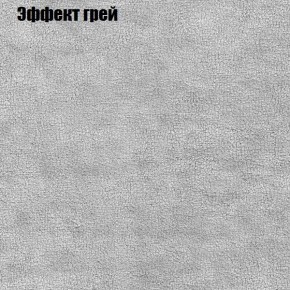 Эффект грей